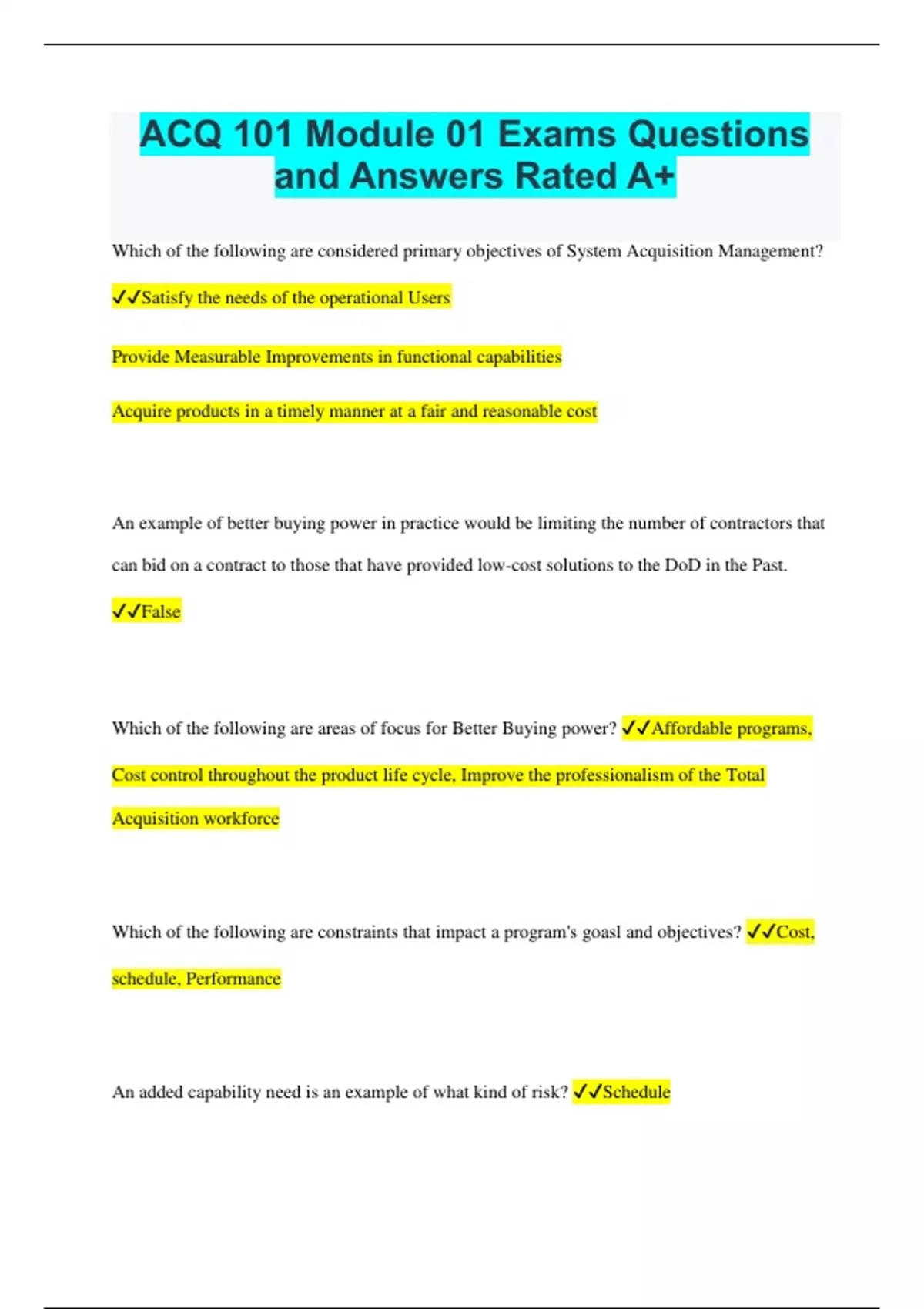 ACQ 101 Module 01 Exams Questions and Answers Rated A+

Which of the following are considered primary objectives of System Acquisition Management?

✓✓Satisfy the needs of the operational Users

Provide Measurable Improvements in functional capabilities

Acquire products in a timely manner at a fair and reasonable cost

An example of better buying power in practice would be limiting the number of contractors that can bid on a contract to those that have provided low-cost solutions to the DoD in the Past.

✓✓False

Which of the following are areas of focus for Better Buying power? ✓✓Affordable programs, Cost control throughout the product life cycle, Improve the professionalism of the Total Acquisition workforce

Which of the following are constraints that impact a program's goasl and objectives? ✓✓Cost, schedule, Performance

An added capability need is an example of what kind of risk? ✓✓Schedule